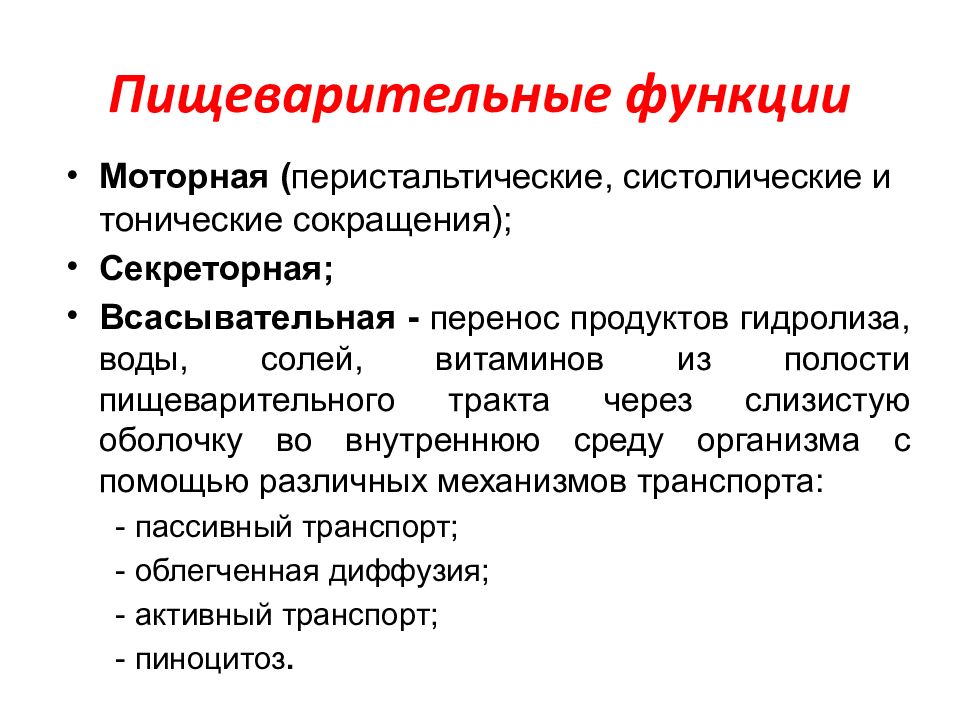 Пищеварительные функции

• Моторная (перистальтические, систолические и тонические сокращения);

• Секреторная;

• Всасывательная - перенос продуктов гидролиза, воды, солей, витаминов из полости пищеварительного тракта через слизистую оболочку во внутреннюю среду организма с помощью различных механизмов транспорта:

- пассивный транспорт;

- облегченная диффузия;

- активный транспорт;

- пиноцитоз.